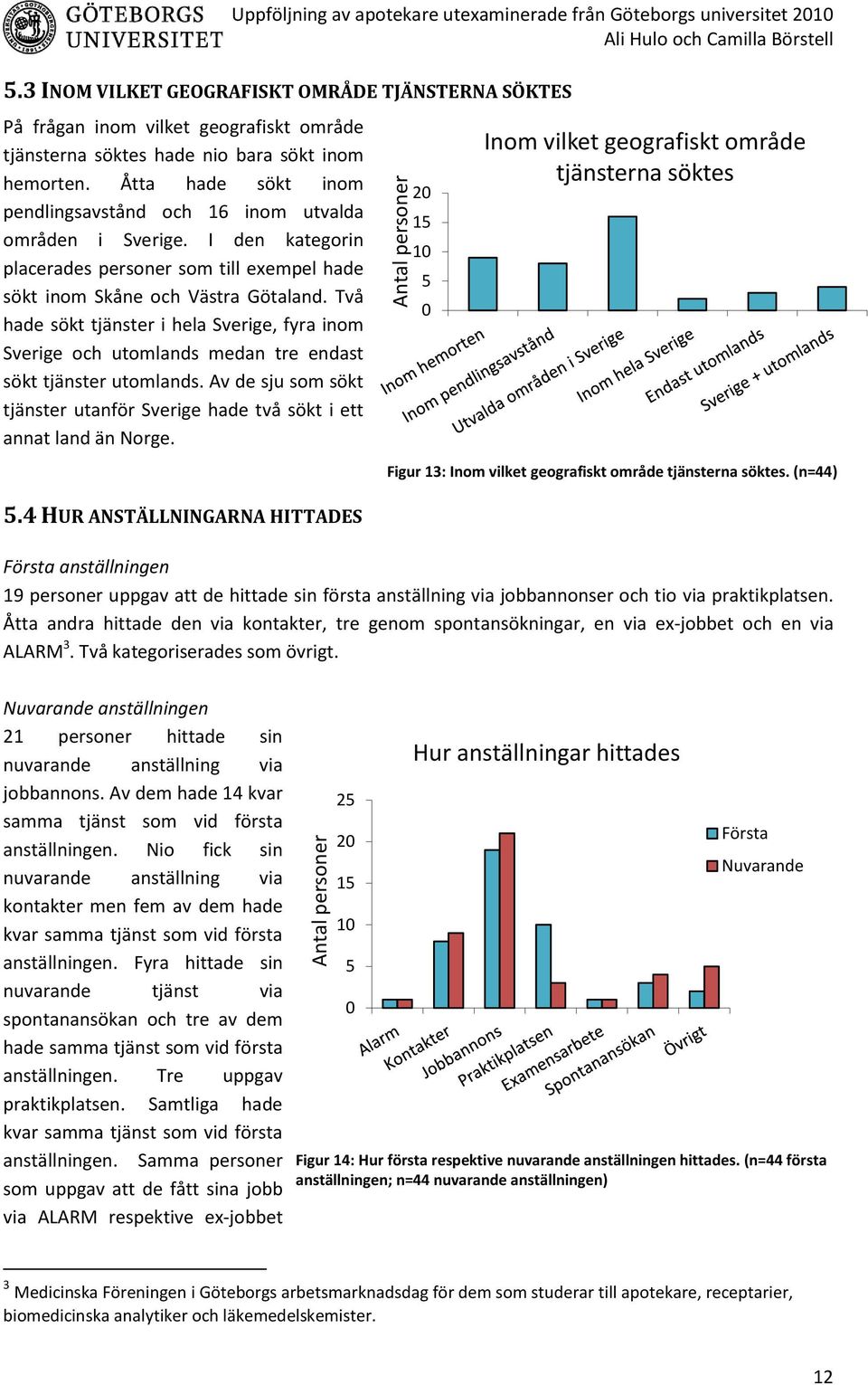 GÖTEBORGS UNIVERSITET

Uppföljning av apotekare utexaminerade från Göteborgs universitet 2010
Ali Hulo och Camilla Börstell

5.3 INOM VILKET GEOGRAFISKT OMRÅDE TJÄNSTERNA SÖKTES

På frågan inom vilket geografiskt område tjänsterna söktes hade nio bara sökt inom hemorten. Åtta hade sökt inom pendlingsavstånd och 16 inom utvalda områden i Sverige. I den kategorin placerades personer som till exempel hade sökt inom Skåne och Västra Götaland. Två hade sökt tjänster i hela Sverige, fyra inom Sverige och utomlands medan tre endast sökt tjänster utomlands. Av de sju som sökt tjänster utanför Sverige hade två sökt i ett annat land än Norge.

Inom vilket geografiskt område tjänsterna söktes

Antal personer

20
15
10
5
0

Inom hemorten
Inom pendlingsavstånd
Utvalda områden i Sverige
Inom hela Sverige
Endast utomlands
Sverige + utomlands

Figur 13: Inom vilket geografiskt område tjänsterna söktes. (n=44)

5.4 HUR ANSTÄLLNINGARNA HITTADES

Första anställningen
19 personer uppgav att de hittade sin första anställning via jobbannonser och tio via praktikplatsen. Åtta andra hittade den via kontakter, tre genom spontansökningar, en via ex-jobbet och en via ALARM$^3$. Två kategoriserades som övrigt.

Nuvarande anställningen
21 personer hittade sin nuvarande anställning via jobbannons. Av dem hade 14 kvar samma tjänst som vid första anställningen. Nio fick sin nuvarande anställning via kontakter men fem av dem hade kvar samma tjänst som vid första anställningen. Fyra hittade sin nuvarande tjänst via spontanansökan och tre av dem hade samma tjänst som vid första anställningen. Tre uppgav praktikplatsen. Samtliga hade kvar samma tjänst som vid första anställningen. Samma personer som uppgav att de fått sina jobb via ALARM respektive ex-jobbet

Hur anställningar hittades

Antal personer

25
20
15
10
5
0

Första
Nuvarande

Alarm
Kontakter
Jobbannons
Praktikplatsen
Examensarbete
Spontanansökan
Övrigt

Figur 14: Hur första respektive nuvarande anställningen hittades. (n=44 första anställningen; n=44 nuvarande anställningen)

$^3$ Medicinska Föreningen i Göteborgs arbetsmarknadsdag för dem som studerar till apotekare, receptarier, biomedicinska analytiker och läkemedelskemister.

12